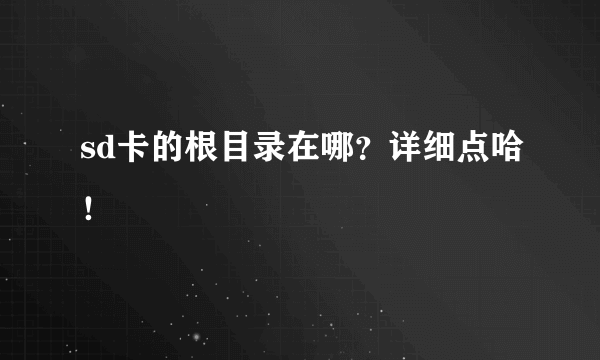 sd卡的根目录在哪？详细点哈！